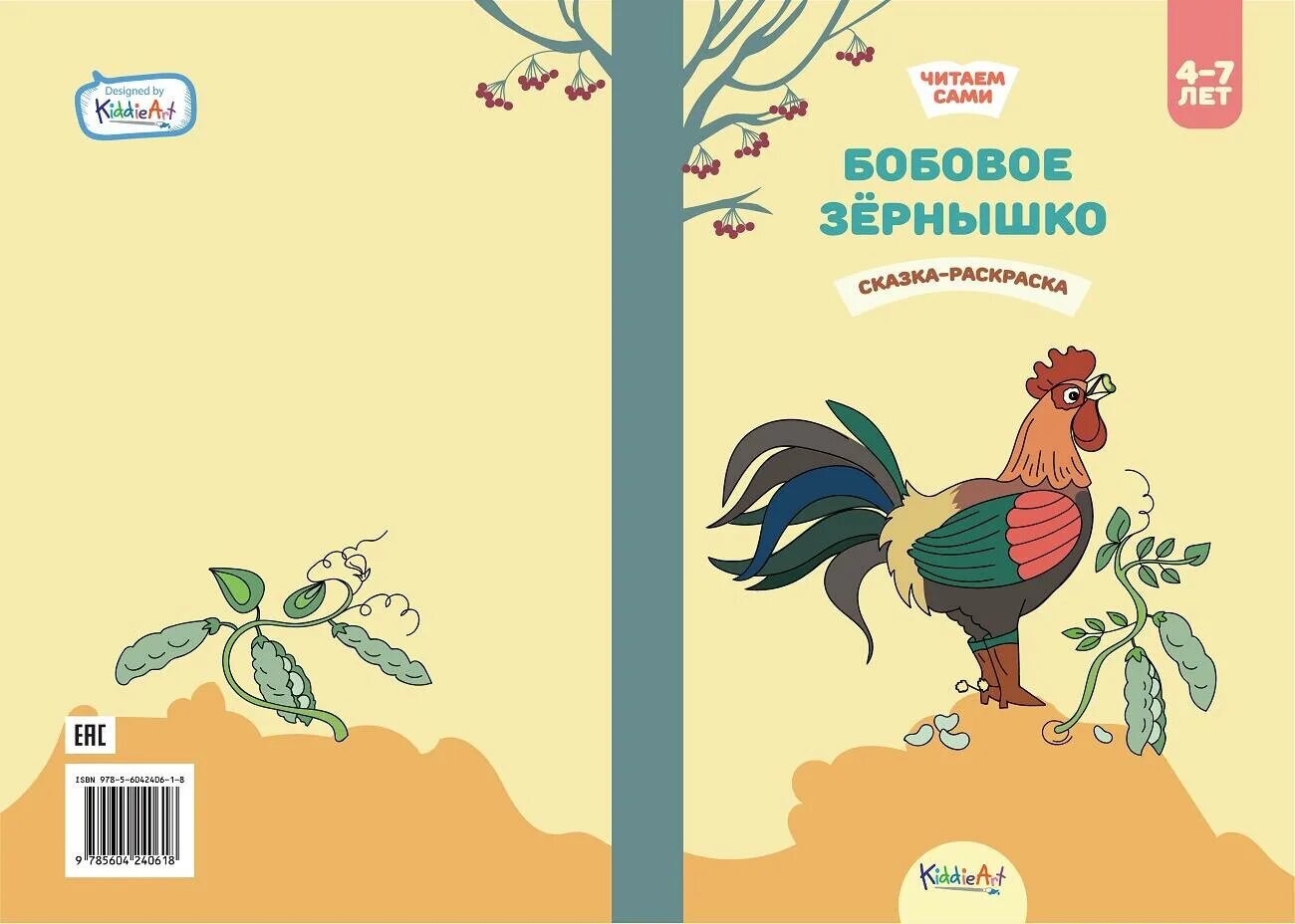 Designed by KiddieArt

EAC

ISBN 978-5-6042406-1-8

9 785604 240618

ЧИТАЕМ САМИ

4–7 ЛЕТ

БОБОВОЕ ЗЁРНЫШКО

СКАЗКА-РАСКРАСКА

KiddieArt